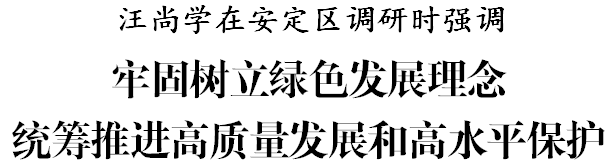 汪尚学在安定区调研时强调

牢固树立绿色发展理念

统筹推进高质量发展和高水平保护